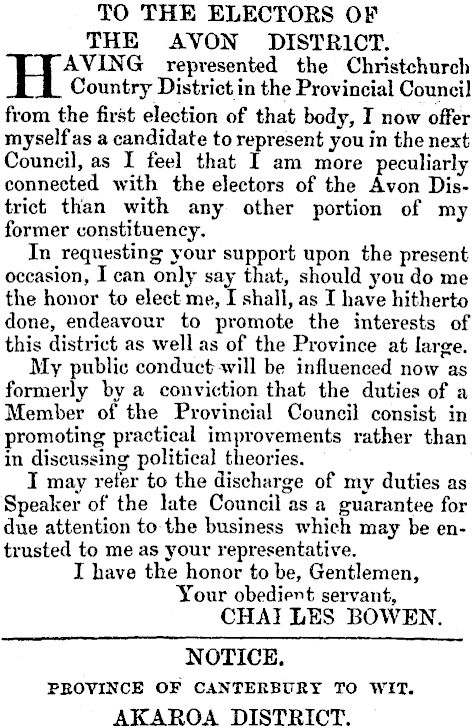 TO THE ELECTORS OF
THE AVON DISTRICT.

HAVING represented the Christchurch Country District in the Provincial Council from the first election of that body, I now offer myself as a candidate to represent you in the next Council, as I feel that I am more peculiarly connected with the electors of the Avon District than with any other portion of my former constituency.

In requesting your support upon the present occasion, I can only say that, should you do me the honor to elect me, I shall, as I have hitherto done, endeavour to promote the interests of this district as well as of the Province at large.

My public conduct will be influenced now as formerly by a conviction that the duties of a Member of the Provincial Council consist in promoting practical improvements rather than in discussing political theories.

I may refer to the discharge of my duties as Speaker of the late Council as a guarantee for due attention to the business which may be entrusted to me as your representative.

I have the honor to be, Gentlemen,
Your obedient servant,
CHAI LES BOWEN.

NOTICE.
PROVINCE OF CANTERBURY TO WIT.
AKAROA DISTRICT.